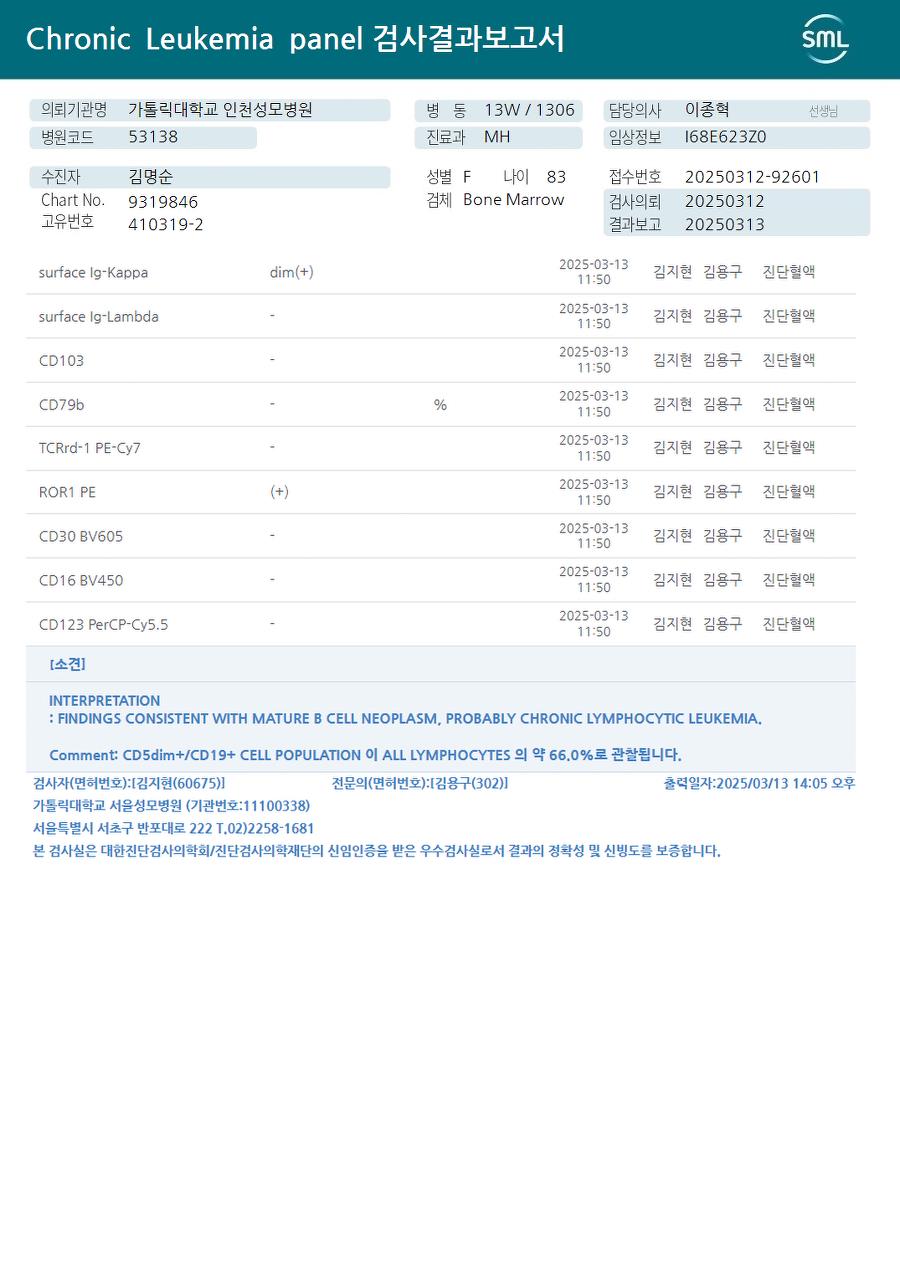 Chronic Leukemia panel 검사결과보고서

SML

의뢰기관명 가톨릭대학교 인천성모병원
병원코드 53138

병 동 13W / 1306
진료과 MH

담당의사 이종혁 선생님
임상정보 I68E623Z0

수진자 김명순
Chart No. 9319846
고유번호 410319-2

성별 F 나이 83
검체 Bone Marrow

접수번호 20250312-92601
검사의뢰 20250312
결과보고 20250313

| surface Ig-Kappa | dim(+) | | 2025-03-13 11:50 | 김지현 | 김용구 | 진단혈액 |
|---|---|---|---|---|---|---|
| surface Ig-Lambda | - | | 2025-03-13 11:50 | 김지현 | 김용구 | 진단혈액 |
| CD103 | - | | 2025-03-13 11:50 | 김지현 | 김용구 | 진단혈액 |
| CD79b | - | % | 2025-03-13 11:50 | 김지현 | 김용구 | 진단혈액 |
| TCRrd-1 PE-Cy7 | - | | 2025-03-13 11:50 | 김지현 | 김용구 | 진단혈액 |
| ROR1 PE | (+) | | 2025-03-13 11:50 | 김지현 | 김용구 | 진단혈액 |
| CD30 BV605 | - | | 2025-03-13 11:50 | 김지현 | 김용구 | 진단혈액 |
| CD16 BV450 | - | | 2025-03-13 11:50 | 김지현 | 김용구 | 진단혈액 |
| CD123 PerCP-Cy5.5 | - | | 2025-03-13 11:50 | 김지현 | 김용구 | 진단혈액 |

[소견]

INTERPRETATION
: FINDINGS CONSISTENT WITH MATURE B CELL NEOPLASM, PROBABLY CHRONIC LYMPHOCYTIC LEUKEMIA.

Comment: CD5dim+/CD19+ CELL POPULATION 이 ALL LYMPHOCYTES 의 약 66.0%로 관찰됩니다.

검사자(면허번호):[김지현(60675)] 전문의(면허번호):[김용구(302)] 출력일자:2025/03/13 14:05 오후
가톨릭대학교 서울성모병원 (기관번호:11100338)
서울특별시 서초구 반포대로 222 T.02)2258-1681
본 검사실은 대한진단검사의학회/진단검사의학재단의 신임인증을 받은 우수검사실로서 결과의 정확성 및 신빙도를 보증합니다.